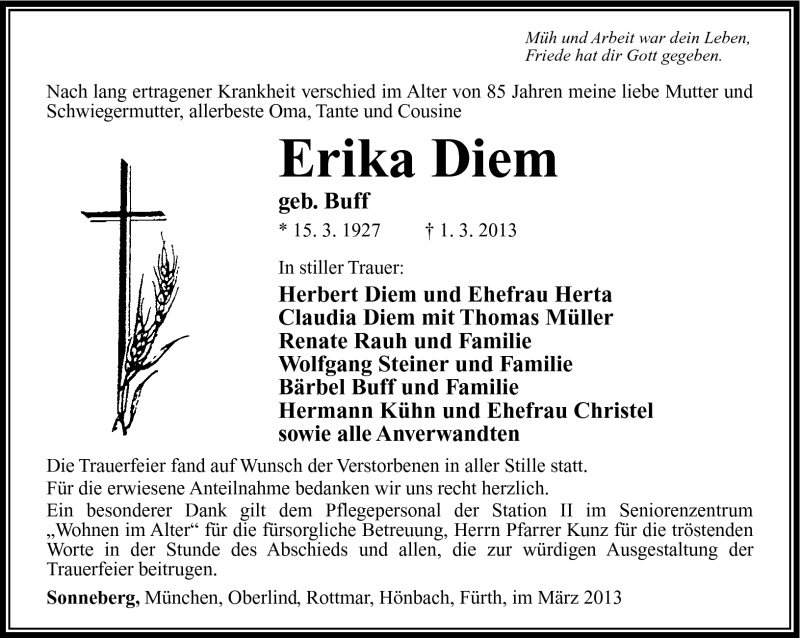 Müh und Arbeit war dein Leben,
Friede hat dir Gott gegeben.

Nach lang ertragener Krankheit verschied im Alter von 85 Jahren meine liebe Mutter und Schwiegermutter, allerbeste Oma, Tante und Cousine

Erika Diem

geb. Buff

* 15. 3. 1927 † 1. 3. 2013

In stiller Trauer:

Herbert Diem und Ehefrau Herta
Claudia Diem mit Thomas Müller
Renate Rauh und Familie
Wolfgang Steiner und Familie
Bärbel Buff und Familie
Hermann Kühn und Ehefrau Christel
sowie alle Anverwandten

Die Trauerfeier fand auf Wunsch der Verstorbenen in aller Stille statt.
Für die erwiesene Anteilnahme bedanken wir uns recht herzlich.
Ein besonderer Dank gilt dem Pflegepersonal der Station II im Seniorenzentrum „Wohnen im Alter“ für die fürsorgliche Betreuung, Herrn Pfarrer Kunz für die tröstenden Worte in der Stunde des Abschieds und allen, die zur würdigen Ausgestaltung der Trauerfeier beitrugen.

Sonneberg, München, Oberlind, Rottmar, Hönbach, Fürth, im März 2013